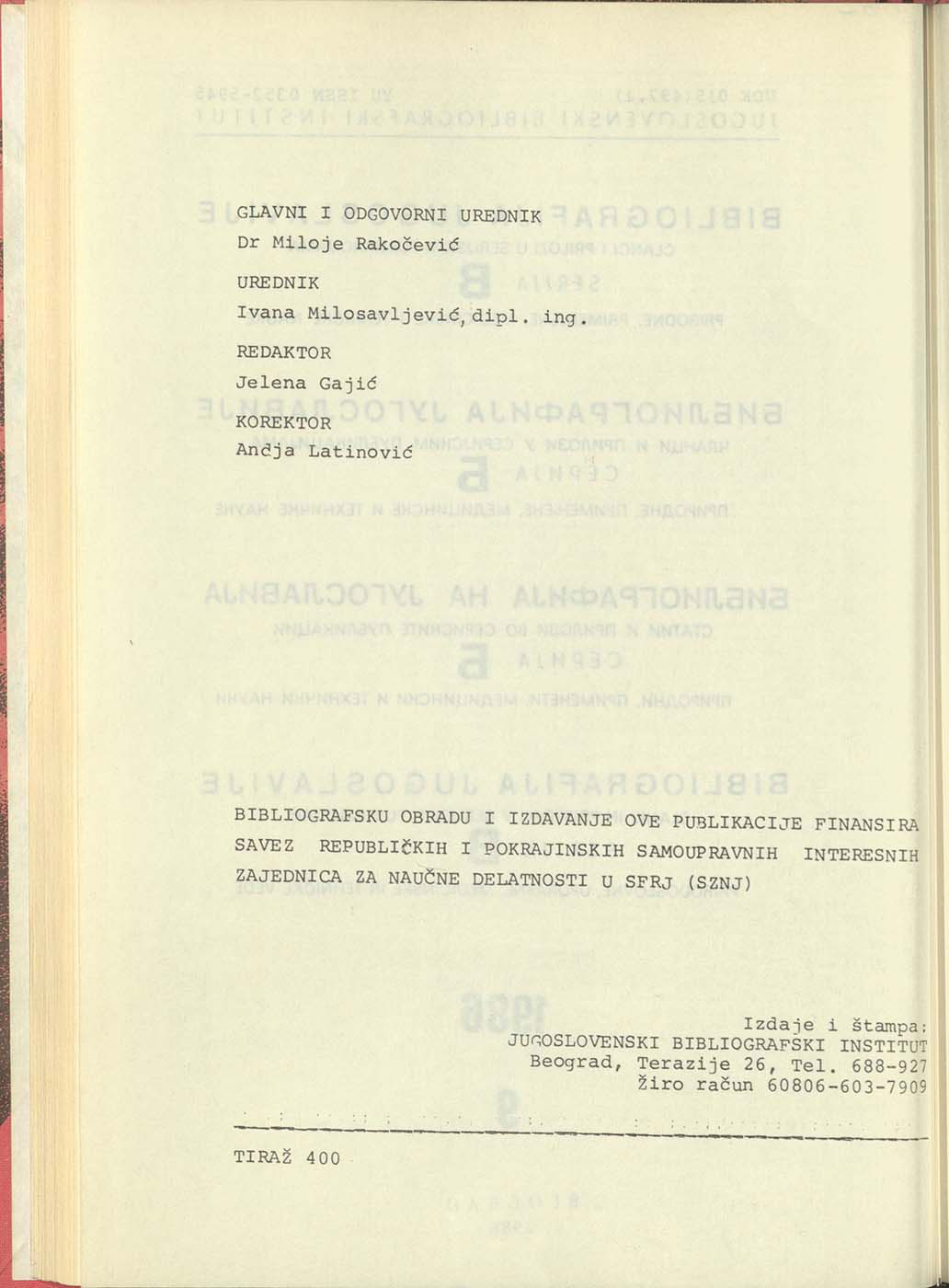 GLAVNI I ODGOVORNI UREDNIK
Dr Miloje Rakočević

UREDNIK
Ivana Milosavljević, dipl. ing.

REDAKTOR
Jelena Gajić

KOREKTOR
Andja Latinović

BIBLIOGRAFSKU OBRADU I IZDAVANJE OVE PUBLIKACIJE FINANSIRA SAVEZ REPUBLIČKIH I POKRAJINSKIH SAMOUPRAVNIH INTERESNIH ZAJEDNICA ZA NAUČNE DELATNOSTI U SFRJ (SZNJ)

Izdaje i štampa:
JUGOSLOVENSKI BIBLIOGRAFSKI INSTITUT
Beograd, Terazije 26, Tel. 688-927
Žiro račun 60806-603-7909

TIRAŽ 400